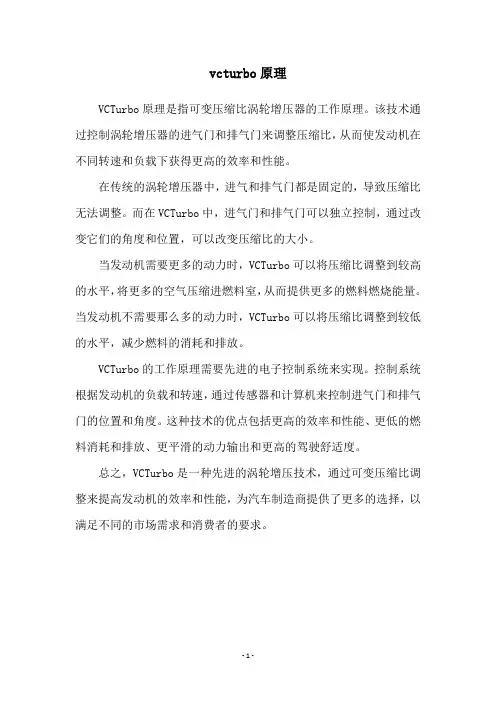 vcturbo 原理

VCTurbo 原理是指可变压缩比涡轮增压器的工作原理。该技术通过控制涡轮增压器的进气门和排气门来调整压缩比，从而使发动机在不同转速和负载下获得更高的效率和性能。

在传统的涡轮增压器中，进气和排气门都是固定的，导致压缩比无法调整。而在 VCTurbo 中，进气门和排气门可以独立控制，通过改变它们的角度和位置，可以改变压缩比的大小。

当发动机需要更多的动力时，VCTurbo 可以将压缩比调整到较高的水平，将更多的空气压缩进燃料室，从而提供更多的燃料燃烧能量。当发动机不需要那么多的动力时，VCTurbo 可以将压缩比调整到较低的水平，减少燃料的消耗和排放。

VCTurbo 的工作原理需要先进的电子控制系统来实现。控制系统根据发动机的负载和转速，通过传感器和计算机来控制进气门和排气门的位置和角度。这种技术的优点包括更高的效率和性能、更低的燃料消耗和排放、更平滑的动力输出和更高的驾驶舒适度。

总之，VCTurbo 是一种先进的涡轮增压技术，通过可变压缩比调整来提高发动机的效率和性能，为汽车制造商提供了更多的选择，以满足不同的市场需求和消费者的要求。

- 1 -